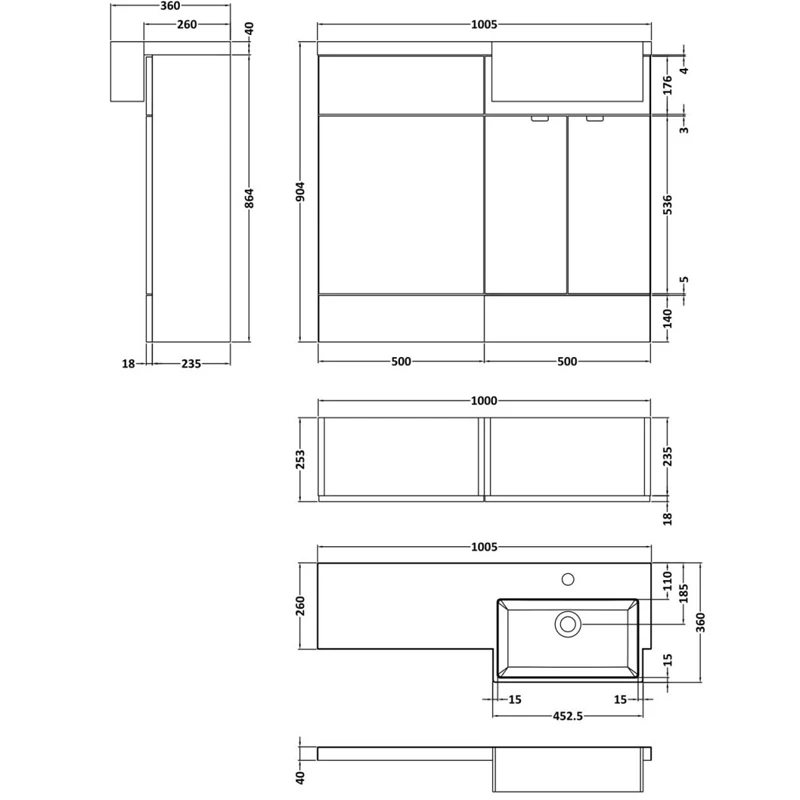 360
260
40
864
18
235
1005
904
4
176
3
536
5
140
500
500
1000
253
235
18
1005
260
110
185
360
15
15
15
452.5
40